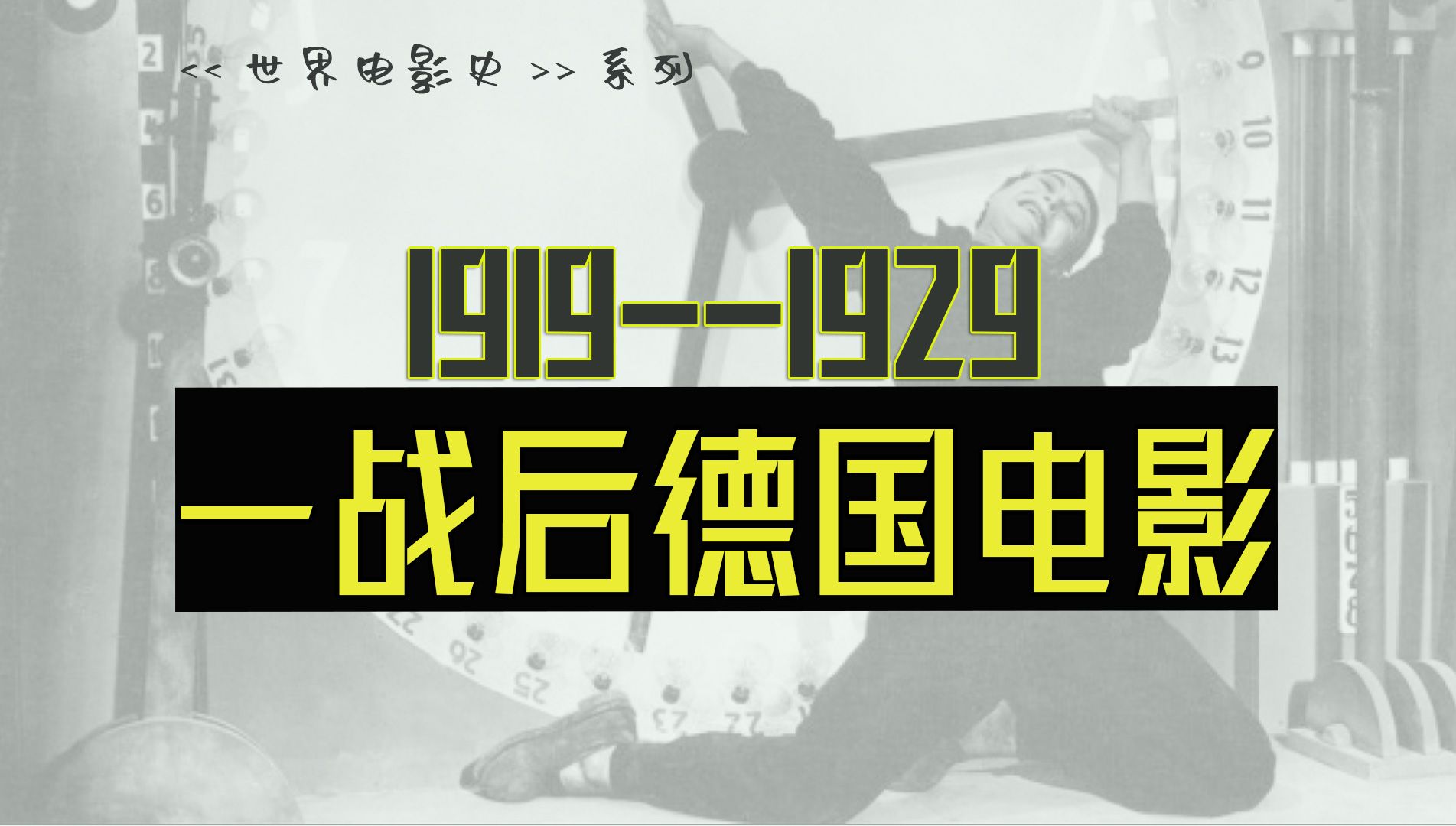 << 世界电影史 >> 系列

1919--1929

一战后德国电影